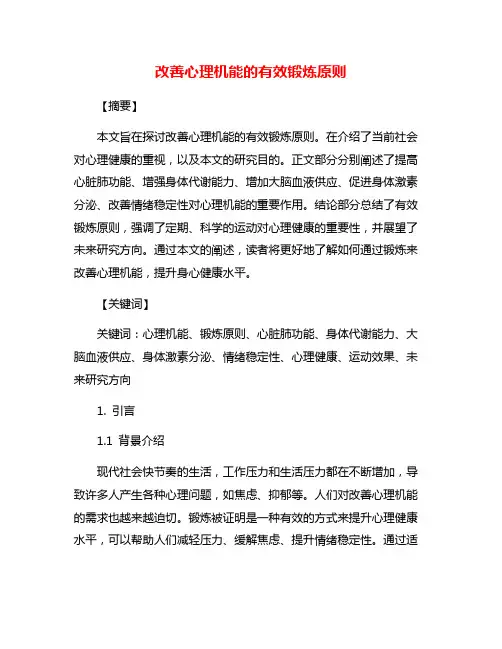 改善心理机能的有效锻炼原则

【摘要】

本文旨在探讨改善心理机能的有效锻炼原则。在介绍了当前社会对心理健康的重视，以及本文的研究目的。正文部分分别阐述了提高心脏肺功能、增强身体代谢能力、增加大脑血液供应、促进身体激素分泌、改善情绪稳定性对心理机能的重要作用。结论部分总结了有效锻炼原则，强调了定期、科学的运动对心理健康的重要性，并展望了未来研究方向。通过本文的阐述，读者将更好地了解如何通过锻炼来改善心理机能，提升身心健康水平。

【关键词】

关键词：心理机能、锻炼原则、心脏肺功能、身体代谢能力、大脑血液供应、身体激素分泌、情绪稳定性、心理健康、运动效果、未来研究方向

1. 引言

1.1 背景介绍

现代社会快节奏的生活，工作压力和生活压力都在不断增加，导致许多人产生各种心理问题，如焦虑、抑郁等。人们对改善心理机能的需求也越来越迫切。锻炼被证明是一种有效的方式来提升心理健康水平，可以帮助人们减轻压力、缓解焦虑、提升情绪稳定性。通过适